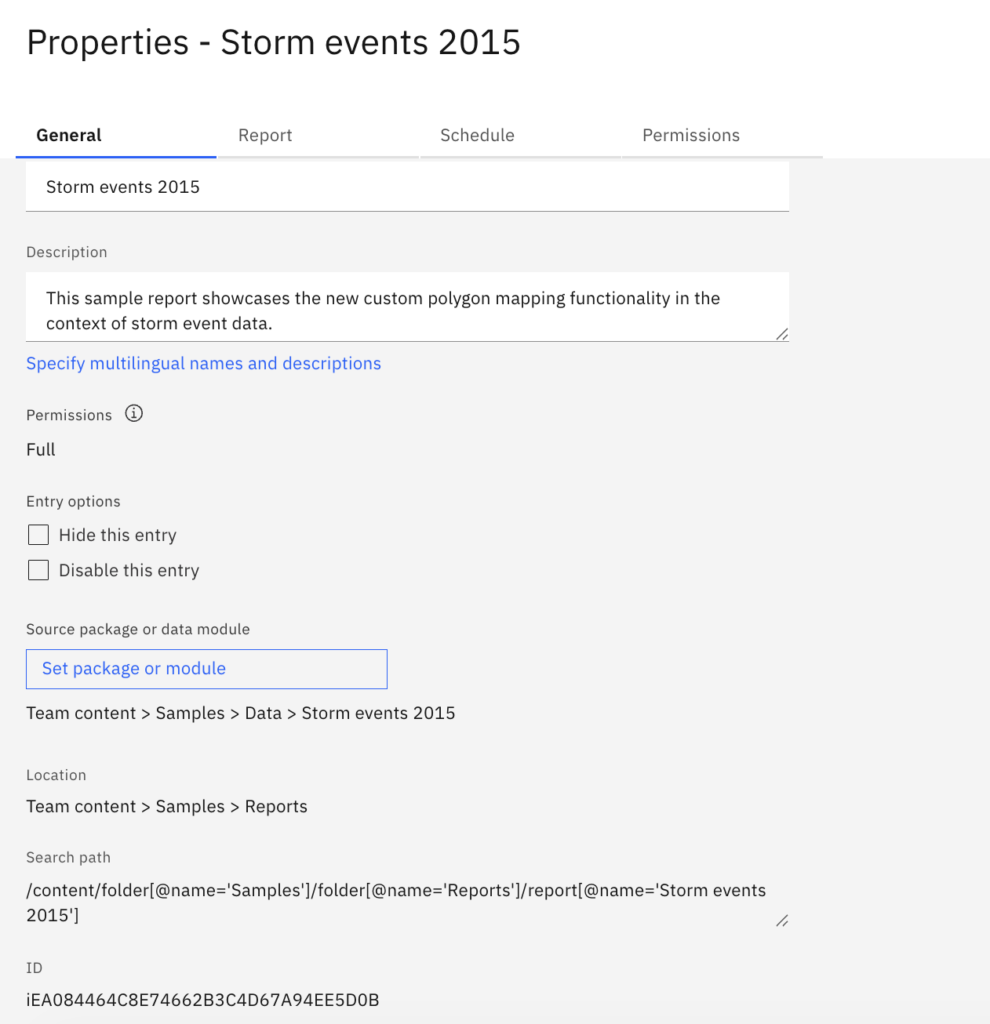 Properties - Storm events 2015

General

Report

Schedule

Permissions

Storm events 2015

Description

This sample report showcases the new custom polygon mapping functionality in the context of storm event data.

Specify multilingual names and descriptions

Permissions

Full

Entry options

Hide this entry

Disable this entry

Source package or data module

Set package or module

Team content > Samples > Data > Storm events 2015

Location

Team content > Samples > Reports

Search path

/content/folder[@name='Samples']/folder[@name='Reports']/report[@name='Storm events 2015']

ID

iEA084464C8E74662B3C4D67A94EE5D0B